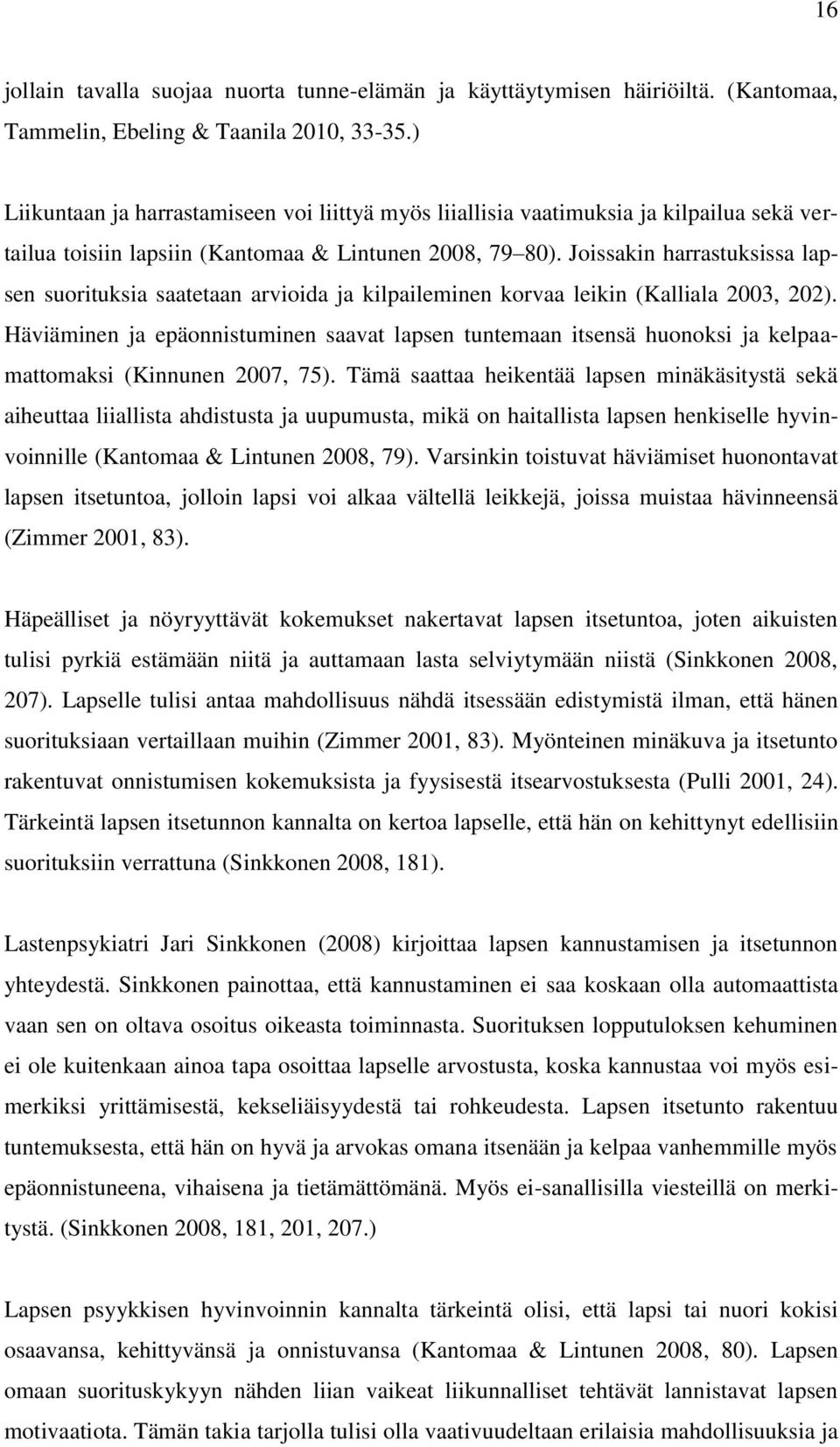 16

jollain tavalla suojaa nuorta tunne-elämän ja käyttäytymisen häiriöiltä. (Kantomaa, Tammelin, Ebeling & Taanila 2010, 33-35.)

Liikuntaan ja harrastamiseen voi liittyä myös liiallisia vaatimuksia ja kilpailua sekä vertailua toisiin lapsiin (Kantomaa & Lintunen 2008, 79 80). Joissakin harrastuksissa lapsen suorituksia saatetaan arvioida ja kilpaileminen korvaa leikin (Kalliala 2003, 202). Häviäminen ja epäonnistuminen saavat lapsen tuntemaan itsensä huonoksi ja kelpaamattomaksi (Kinnunen 2007, 75). Tämä saattaa heikentää lapsen minäkäsitystä sekä aiheuttaa liiallista ahdistusta ja uupumusta, mikä on haitallista lapsen henkiselle hyvinvoinnille (Kantomaa & Lintunen 2008, 79). Varsinkin toistuvat häviämiset huonontavat lapsen itsetuntoa, jolloin lapsi voi alkaa vältellä leikkejä, joissa muistaa hävinneensä (Zimmer 2001, 83).

Häpeälliset ja nöyryyttävät kokemukset nakertavat lapsen itsetuntoa, joten aikuisten tulisi pyrkiä estämään niitä ja auttamaan lasta selviytymään niistä (Sinkkonen 2008, 207). Lapselle tulisi antaa mahdollisuus nähdä itsessään edistymistä ilman, että hänen suorituksiaan vertaillaan muihin (Zimmer 2001, 83). Myönteinen minäkuva ja itsetunto rakentuvat onnistumisen kokemuksista ja fyysisestä itsearvostuksesta (Pulli 2001, 24). Tärkeintä lapsen itsetunnon kannalta on kertoa lapselle, että hän on kehittynyt edellisiin suorituksiin verrattuna (Sinkkonen 2008, 181).

Lastenpsykiatri Jari Sinkkonen (2008) kirjoittaa lapsen kannustamisen ja itsetunnon yhteydestä. Sinkkonen painottaa, että kannustaminen ei saa koskaan olla automaattista vaan sen on oltava osoitus oikeasta toiminnasta. Suorituksen lopputuloksen kehuminen ei ole kuitenkaan ainoa tapa osoittaa lapselle arvostusta, koska kannustaa voi myös esimerkiksi yrittämisestä, kekseliäisyydestä tai rohkeudesta. Lapsen itsetunto rakentuu tuntemuksesta, että hän on hyvä ja arvokas omana itsenään ja kelpaa vanhemmille myös epäonnistuneena, vihaisena ja tietämättömänä. Myös ei-sanallisilla viesteillä on merkitystä. (Sinkkonen 2008, 181, 201, 207.)

Lapsen psyykkisen hyvinvoinnin kannalta tärkeintä olisi, että lapsi tai nuori kokisi osaavansa, kehittyvänsä ja onnistuvansa (Kantomaa & Lintunen 2008, 80). Lapsen omaan suorituskykyyn nähden liian vaikeat liikunnalliset tehtävät lannistavat lapsen motivaatiota. Tämän takia tarjolla tulisi olla vaativuudeltaan erilaisia mahdollisuuksia ja